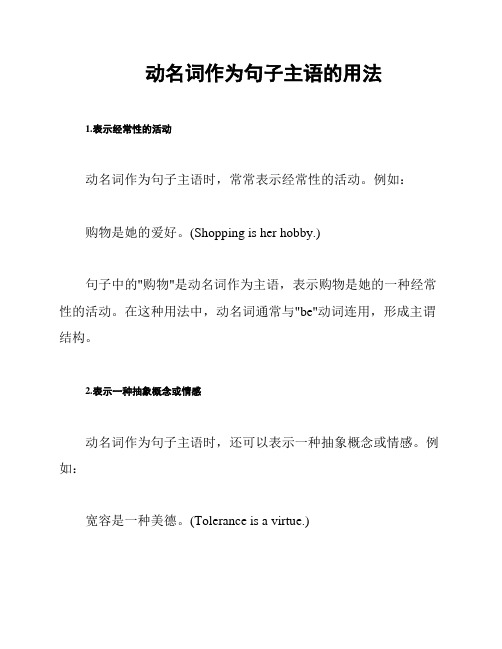 动名词作为句子主语的用法

1.表示经常性的活动

动名词作为句子主语时，常常表示经常性的活动。例如：

购物是她的爱好。(Shopping is her hobby.)

句子中的"购物"是动名词作为主语，表示购物是她的一种经常性的活动。在这种用法中，动名词通常与"be"动词连用，形成主谓结构。

2.表示一种抽象概念或情感

动名词作为句子主语时，还可以表示一种抽象概念或情感。例如：

宽容是一种美德。(Tolerance is a virtue.)